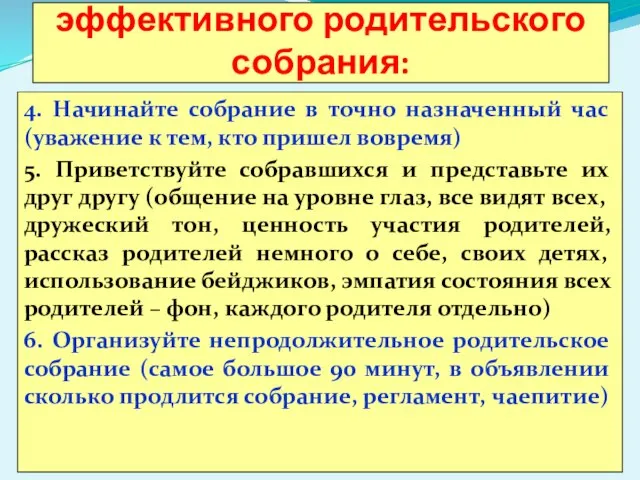 эффективного родительского собрания:

4. Начинайте собрание в точно назначенный час (уважение к тем, кто пришел вовремя)

5. Приветствуйте собравшихся и представьте их друг другу (общение на уровне глаз, все видят всех, дружеский тон, ценность участия родителей, рассказ родителей немного о себе, своих детях, использование бейджиков, эмпатия состояния всех родителей – фон, каждого родителя отдельно)

6. Организуйте непродолжительное родительское собрание (самое большое 90 минут, в объявлении сколько продлится собрание, регламент, чаепитие)